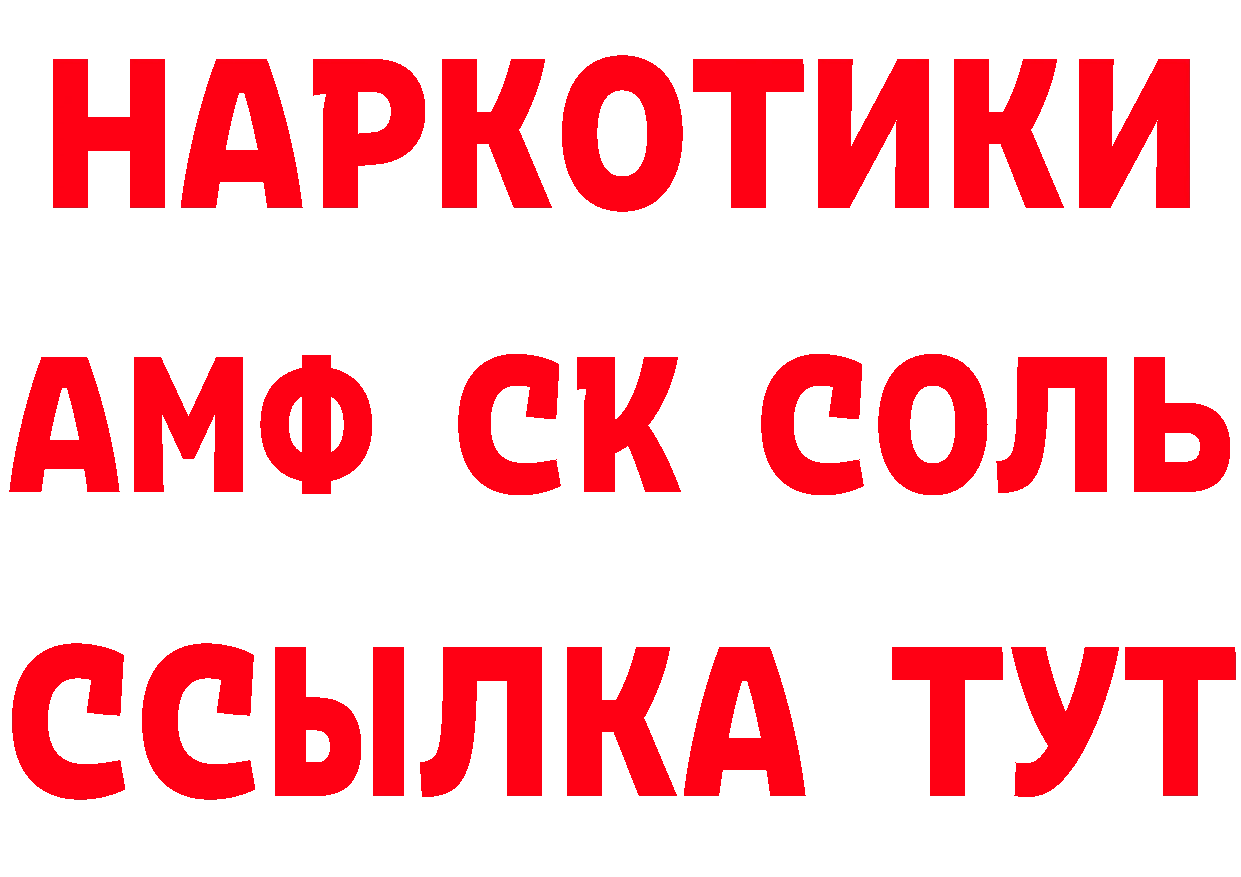 НАРКОТИКИ

АМФ СК СОЛЬ

ССЫЛКА ТУТ